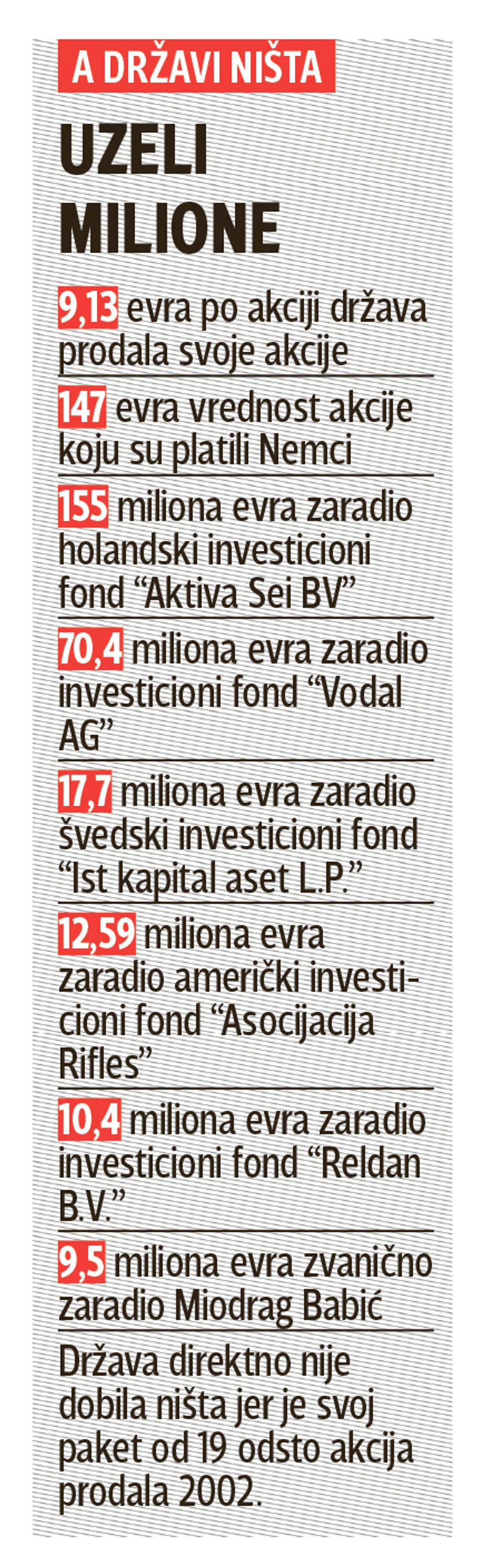 A DRŽAVI NIŠTA

UZELI MILIONE

9,13 evra po akciji država prodala svoje akcije

147 evra vrednost akcije koju su platili Nemci

155 miliona evra zaradio holandski investicioni fond “Aktiva Sei BV”

70,4 miliona evra zaradio investicioni fond “Vodal AG”

17,7 miliona evra zaradio švedski investicioni fond “Ist kapital aset L.P.”

12,59 miliona evra zaradio američki investicioni fond “Asocijacija Rifles”

10,4 miliona evra zaradio investicioni fond “Reldan B.V.”

9,5 miliona evra zvanično zaradio Miodrag Babić

Država direktno nije dobila ništa jer je svoj paket od 19 odsto akcija prodala 2002.